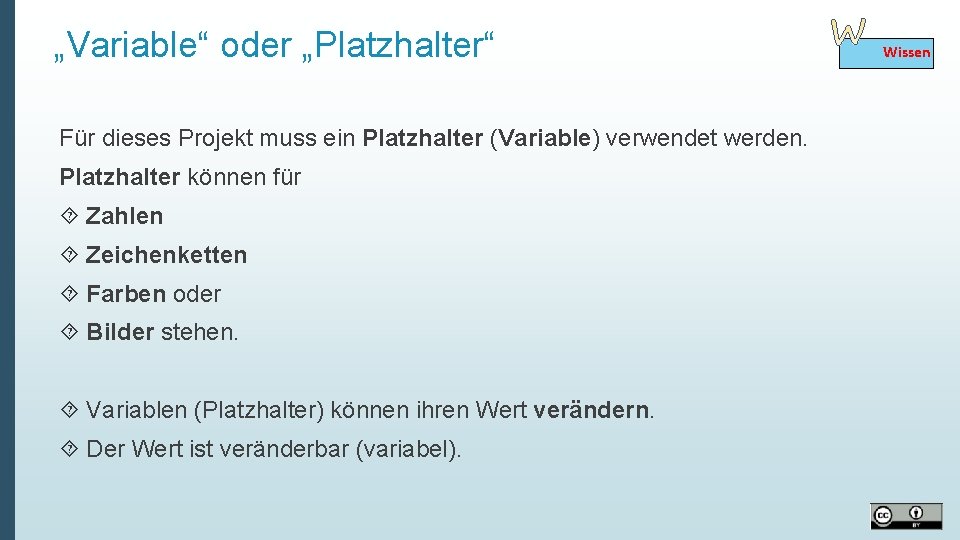 „Variable“ oder „Platzhalter“

W
Wissen

Für dieses Projekt muss ein Platzhalter (Variable) verwendet werden.

Platzhalter können für

Zahlen

Zeichenketten

Farben oder

Bilder stehen.

Variablen (Platzhalter) können ihren Wert verändern.

Der Wert ist veränderbar (variabel).

cc BY